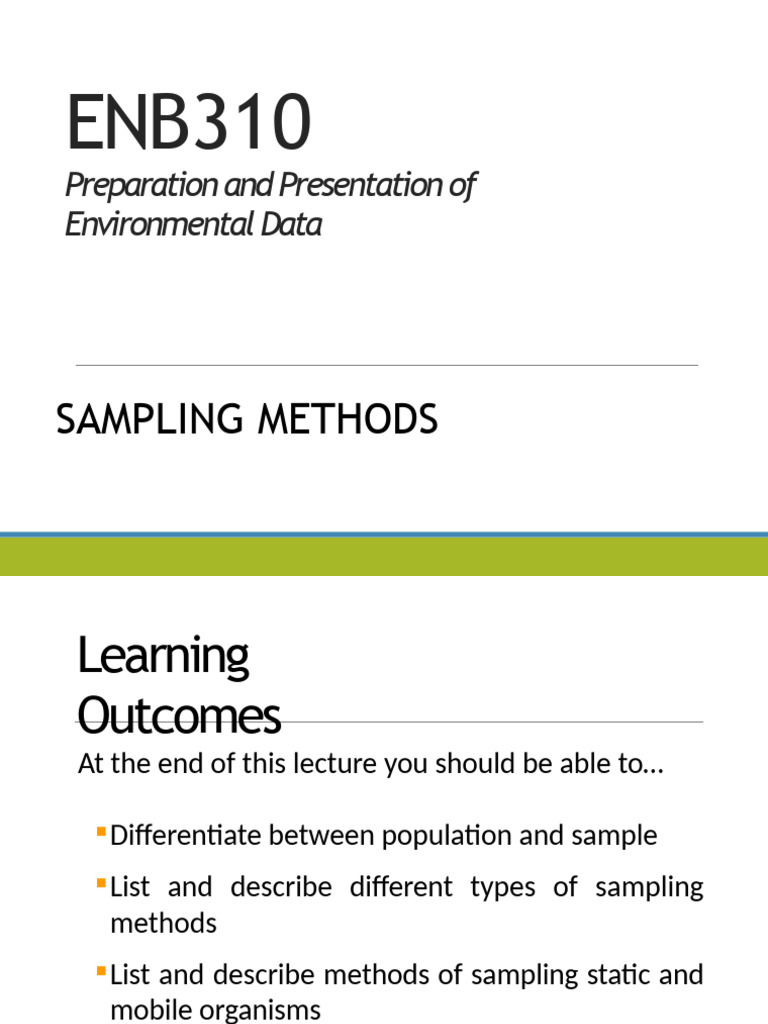 ENB310

Preparation and Presentation of Environmental Data

SAMPLING METHODS

Learning Outcomes

At the end of this lecture you should be able to…

Differentiate between population and sample

List and describe different types of sampling methods

List and describe methods of sampling static and mobile organisms